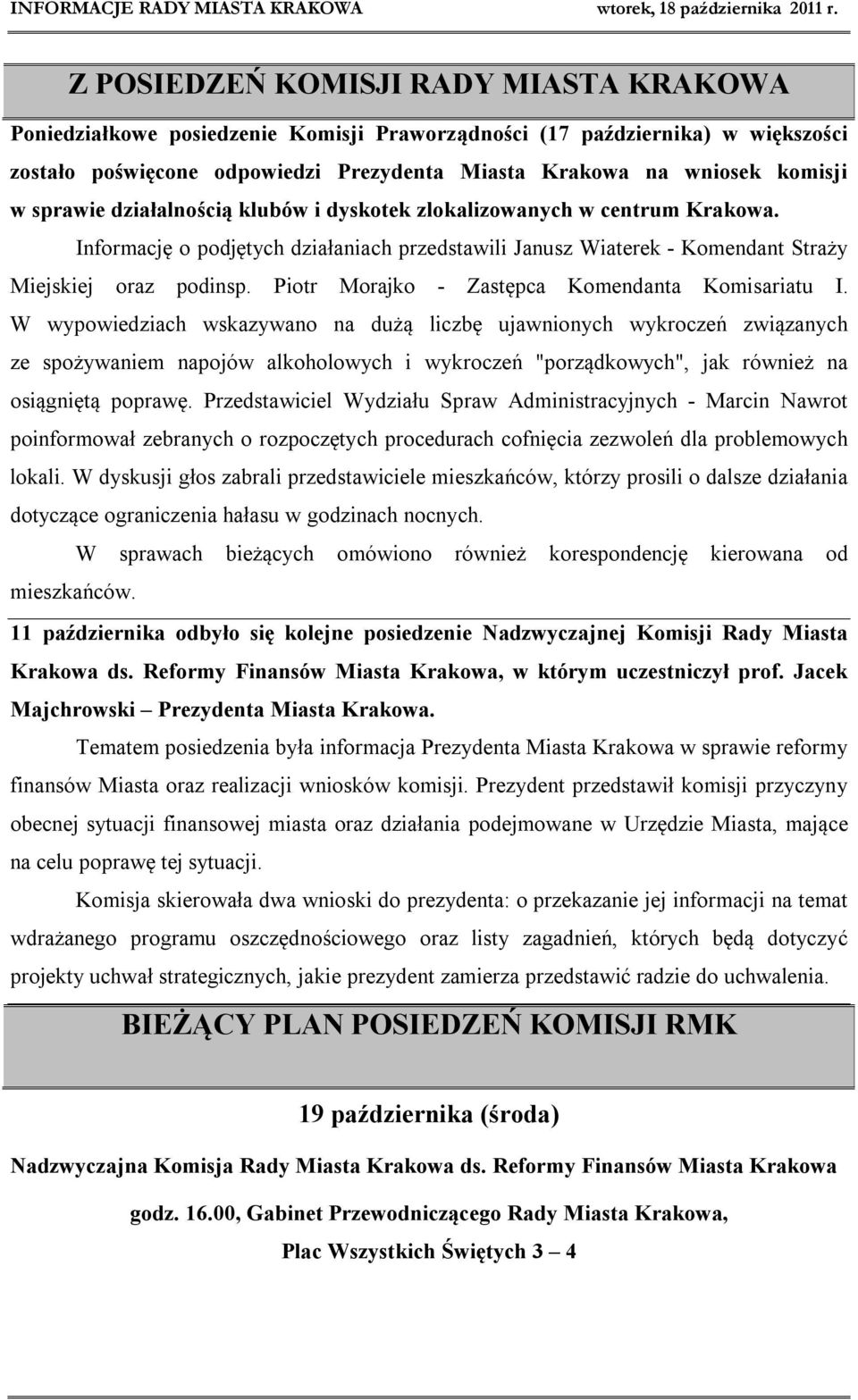 INFORMACJE RADY MIASTA KRAKOWA wtorek, 18 października 2011 r.

Z POSIEDZEŃ KOMISJI RADY MIASTA KRAKOWA

Poniedziałkowe posiedzenie Komisji Praworządności (17 października) w większości zostało poświęcone odpowiedzi Prezydenta Miasta Krakowa na wniosek komisji w sprawie działalnością klubów i dyskotek zlokalizowanych w centrum Krakowa.

Informację o podjętych działaniach przedstawili Janusz Wiaterek - Komendant Straży Miejskiej oraz podinsp. Piotr Morajko - Zastępca Komendanta Komisariatu I. W wypowiedziach wskazywano na dużą liczbę ujawnionych wykroczeń związanych ze spożywaniem napojów alkoholowych i wykroczeń "porządkowych", jak również na osiągniętą poprawę. Przedstawiciel Wydziału Spraw Administracyjnych - Marcin Nawrot poinformował zebranych o rozpoczętych procedurach cofnięcia zezwoleń dla problemowych lokali. W dyskusji głos zabrali przedstawiciele mieszkańców, którzy prosili o dalsze działania dotyczące ograniczenia hałasu w godzinach nocnych.

W sprawach bieżących omówiono również korespondencję kierowana od mieszkańców.

11 października odbyło się kolejne posiedzenie Nadzwyczajnej Komisji Rady Miasta Krakowa ds. Reformy Finansów Miasta Krakowa, w którym uczestniczył prof. Jacek Majchrowski – Prezydenta Miasta Krakowa.

Tematem posiedzenia była informacja Prezydenta Miasta Krakowa w sprawie reformy finansów Miasta oraz realizacji wniosków komisji. Prezydent przedstawił komisji przyczyny obecnej sytuacji finansowej miasta oraz działania podejmowane w Urzędzie Miasta, mające na celu poprawę tej sytuacji.

Komisja skierowała dwa wnioski do prezydenta: o przekazanie jej informacji na temat wdrażanego programu oszczędnościowego oraz listy zagadnień, których będą dotyczyć projekty uchwał strategicznych, jakie prezydent zamierza przedstawić radzie do uchwalenia.

BIEŻĄCY PLAN POSIEDZEŃ KOMISJI RMK

19 października (środa)

Nadzwyczajna Komisja Rady Miasta Krakowa ds. Reformy Finansów Miasta Krakowa

godz. 16.00, Gabinet Przewodniczącego Rady Miasta Krakowa,

Plac Wszystkich Świętych 3 – 4